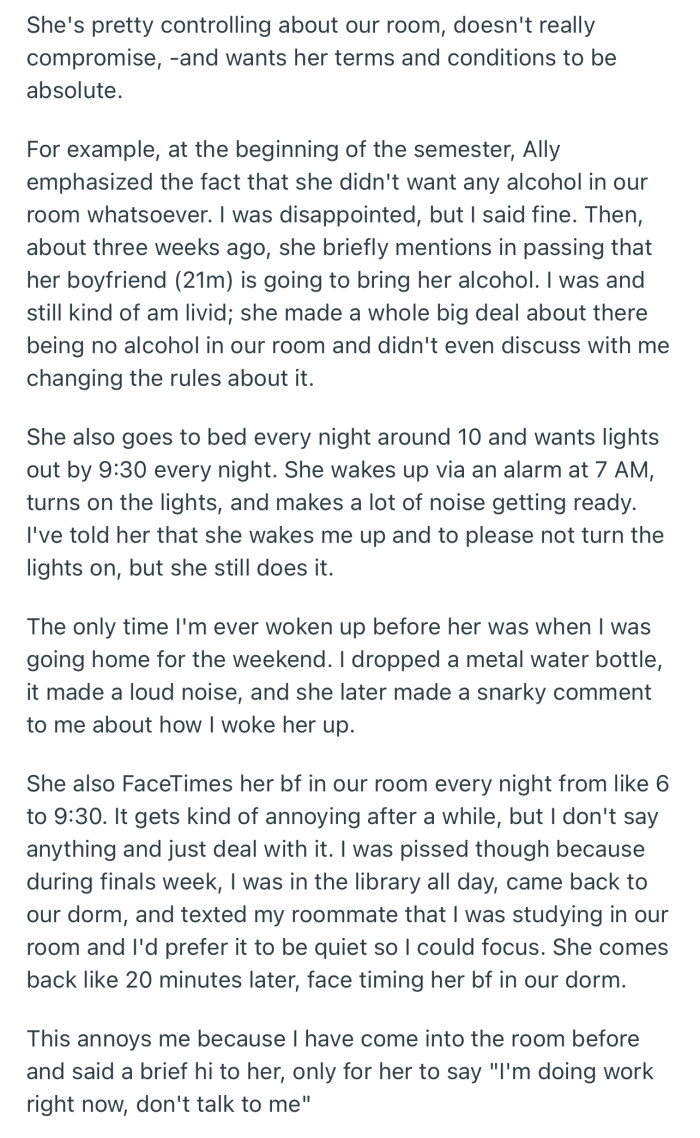 She's pretty controlling about our room, doesn't really compromise, -and wants her terms and conditions to be absolute.

For example, at the beginning of the semester, Ally emphasized the fact that she didn't want any alcohol in our room whatsoever. I was disappointed, but I said fine. Then, about three weeks ago, she briefly mentions in passing that her boyfriend (21m) is going to bring her alcohol. I was and still kind of am livid; she made a whole big deal about there being no alcohol in our room and didn't even discuss with me changing the rules about it.

She also goes to bed every night around 10 and wants lights out by 9:30 every night. She wakes up via an alarm at 7 AM, turns on the lights, and makes a lot of noise getting ready. I've told her that she wakes me up and to please not turn the lights on, but she still does it.

The only time I'm ever woken up before her was when I was going home for the weekend. I dropped a metal water bottle, it made a loud noise, and she later made a snarky comment to me about how I woke her up.

She also FaceTimes her bf in our room every night from like 6 to 9:30. It gets kind of annoying after a while, but I don't say anything and just deal with it. I was pissed though because during finals week, I was in the library all day, came back to our dorm, and texted my roommate that I was studying in our room and I'd prefer it to be quiet so I could focus. She comes back like 20 minutes later, face timing her bf in our dorm.

This annoys me because I have come into the room before and said a brief hi to her, only for her to say "I'm doing work right now, don't talk to me"